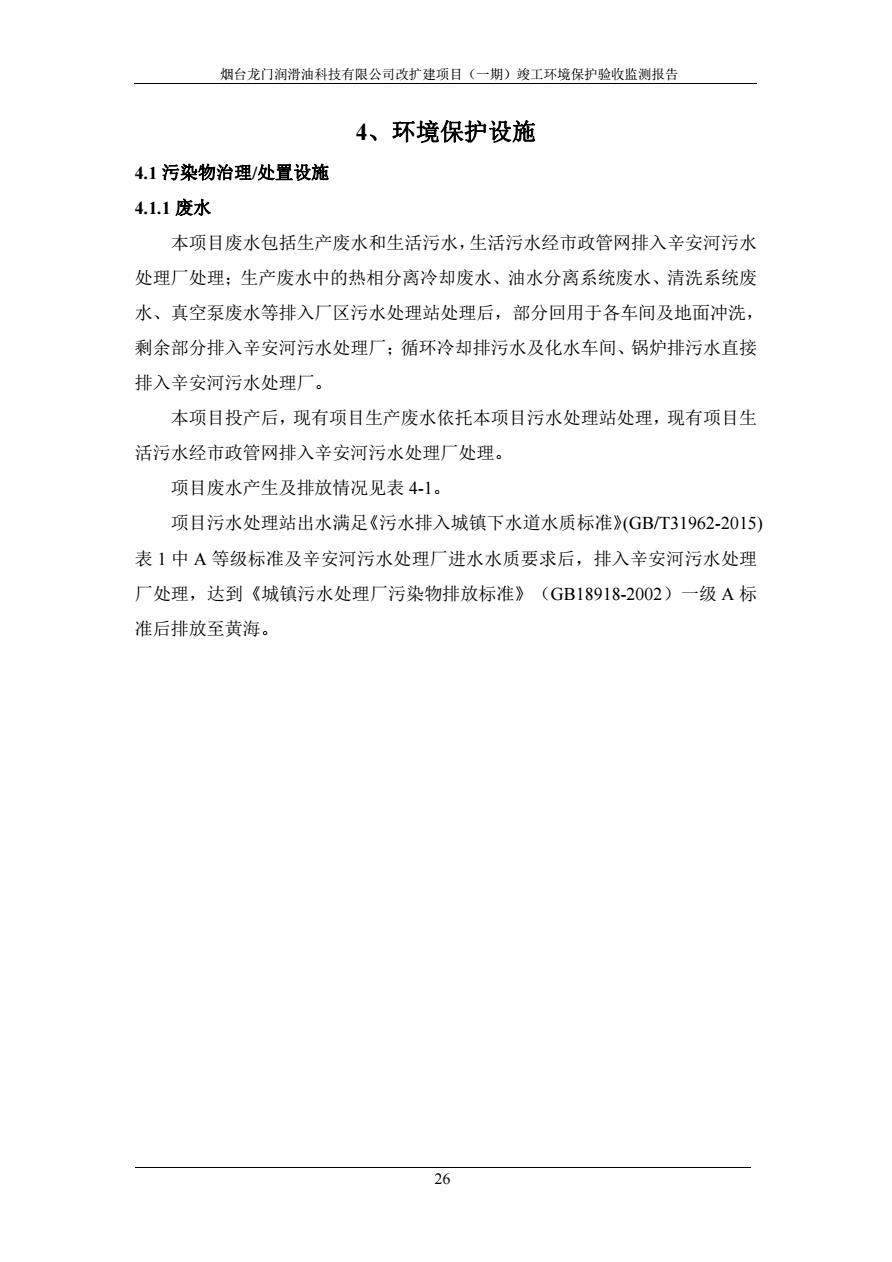 烟台龙门润滑油科技有限公司改扩建项目（一期）竣工环境保护验收监测报告

4、环境保护设施

4.1 污染物治理/处置设施

4.1.1 废水

本项目废水包括生产废水和生活污水，生活污水经市政管网排入辛安河污水处理厂处理；生产废水中的热相分离冷却废水、油水分离系统废水、清洗系统废水、真空泵废水等排入厂区污水处理站处理后，部分回用于各车间及地面冲洗，剩余部分排入辛安河污水处理厂；循环冷却排污水及化水车间、锅炉排污水直接排入辛安河污水处理厂。

本项目投产后，现有项目生产废水依托本项目污水处理站处理，现有项目生活污水经市政管网排入辛安河污水处理厂处理。

项目废水产生及排放情况见表 4-1。

项目污水处理站出水满足《污水排入城镇下水道水质标准》(GB/T31962-2015)表 1 中 A 等级标准及辛安河污水处理厂进水水质要求后，排入辛安河污水处理厂处理，达到《城镇污水处理厂污染物排放标准》（GB18918-2002）一级 A 标准后排放至黄海。

26